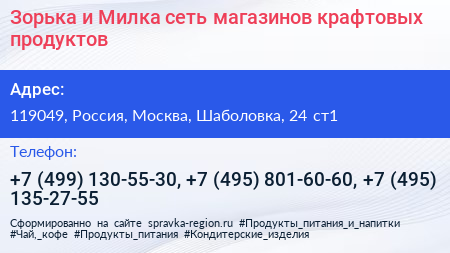 Зорька и Милка сеть магазинов крафтовых продуктов

Адрес:

119049, Россия, Москва, Шаболовка, 24 ст1

Телефон:

+7 (499) 130-55-30, +7 (495) 801-60-60, +7 (495) 135-27-55

Сформированно на сайте spravka-region.ru #Продукты_питания_и_напитки #Чай,_кофе #Продукты_питания #Кондитерские_изделия